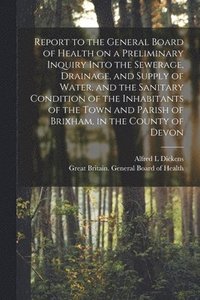 Report to the General Board of Health on a Preliminary Inquiry Into the Sewerage, Drainage, and Supply of Water, and the Sanitary Condition of the Inhabitants of the Town and Parish of Brixham, in the County of Devon

Alfred L Dickens
Great Britain. General Board of Health